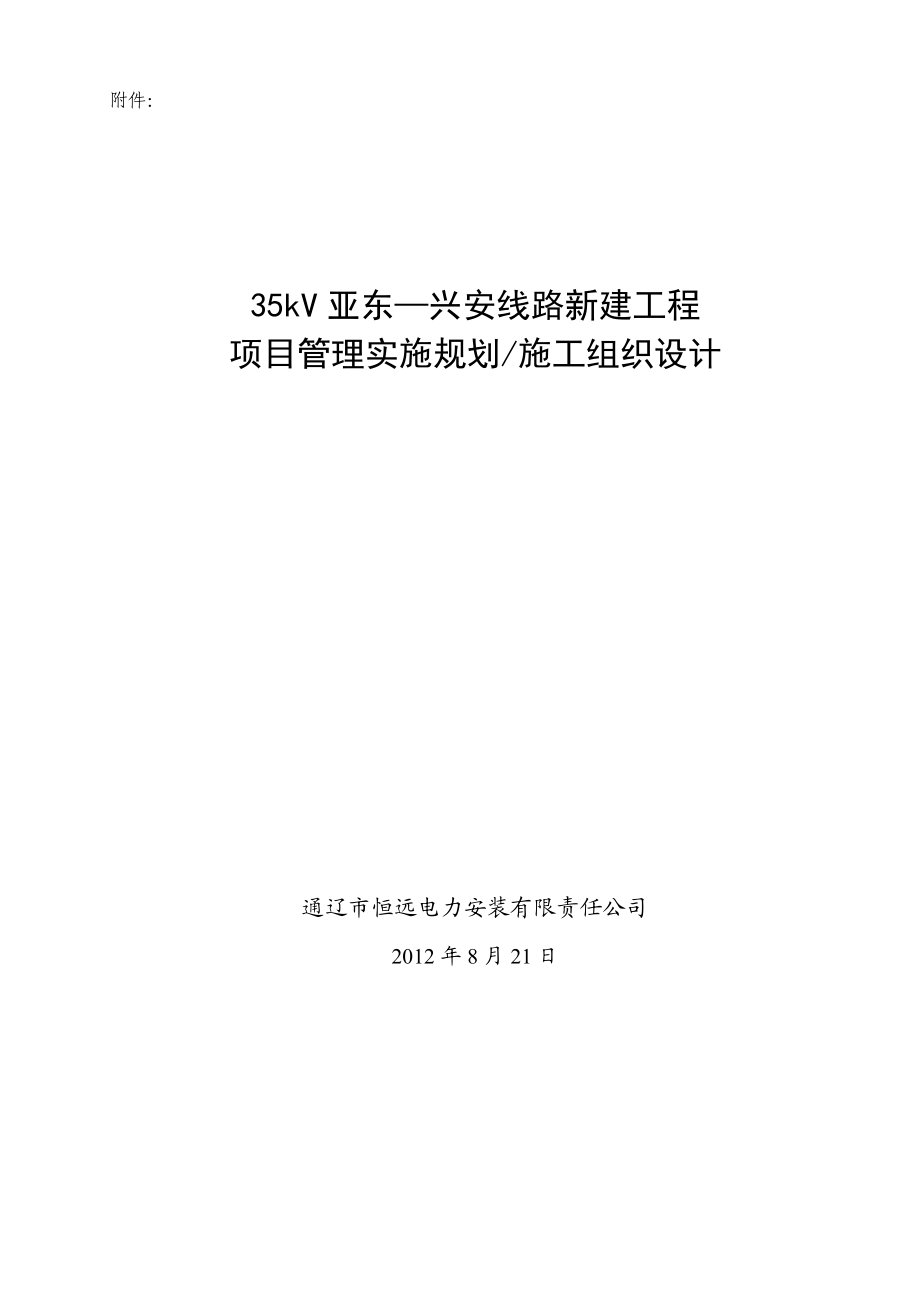 附件:

35kV 亚东—兴安线路新建工程
项目管理实施规划/施工组织设计

通辽市恒远电力安装有限责任公司

2012 年 8 月 21 日